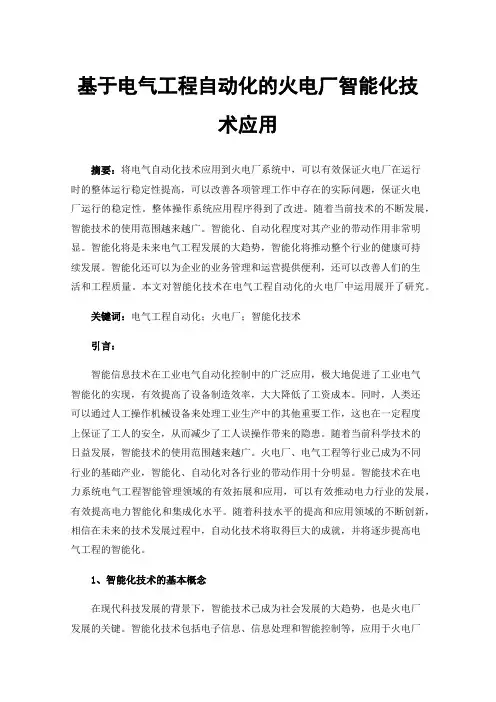 基于电气工程自动化的火电厂智能化技术应用

摘要：将电气自动化技术应用到火电厂系统中，可以有效保证火电厂在运行时的整体运行稳定性提高，可以改善各项管理工作中存在的实际问题，保证火电厂运行的稳定性，整体操作系统应用程序得到了改进。随着当前技术的不断发展，智能技术的使用范围越来越广。智能化、自动化程度对其产业的带动作用非常明显。智能化将是未来电气工程发展的大趋势，智能化将推动整个行业的健康可持续发展。智能化还可以为企业的业务管理和运营提供便利，还可以改善人们的生活和工程质量。本文对智能化技术在电气工程自动化的火电厂中运用展开了研究。

关键词：电气工程自动化；火电厂；智能化技术

引言：

智能信息技术在工业电气自动化控制中的广泛应用，极大地促进了工业电气智能化的实现，有效提高了设备制造效率，大大降低了工资成本。同时，人类还可以通过人工操作机械设备来处理工业生产中的其他重要工作，这也在一定程度上保证了工人的安全，从而减少了工人误操作带来的隐患。随着当前科学技术的日益发展，智能技术的使用范围越来越广。火电厂、电气工程等行业已成为不同行业的基础产业，智能化、自动化对各行业的带动作用十分明显。智能技术在电力系统电气工程智能管理领域的有效拓展和应用，可以有效推动电力行业的发展，有效提高电力智能化和集成化水平。随着科技水平的提高和应用领域的不断创新，相信在未来的技术发展过程中，自动化技术将取得巨大的成就，并将逐步提高电气工程的智能化。

1、智能化技术的基本概念

在现代科技发展的背景下，智能技术已成为社会发展的大趋势，也是火电厂发展的关键。智能化技术包括电子信息、信息处理和智能控制等，应用于火电厂